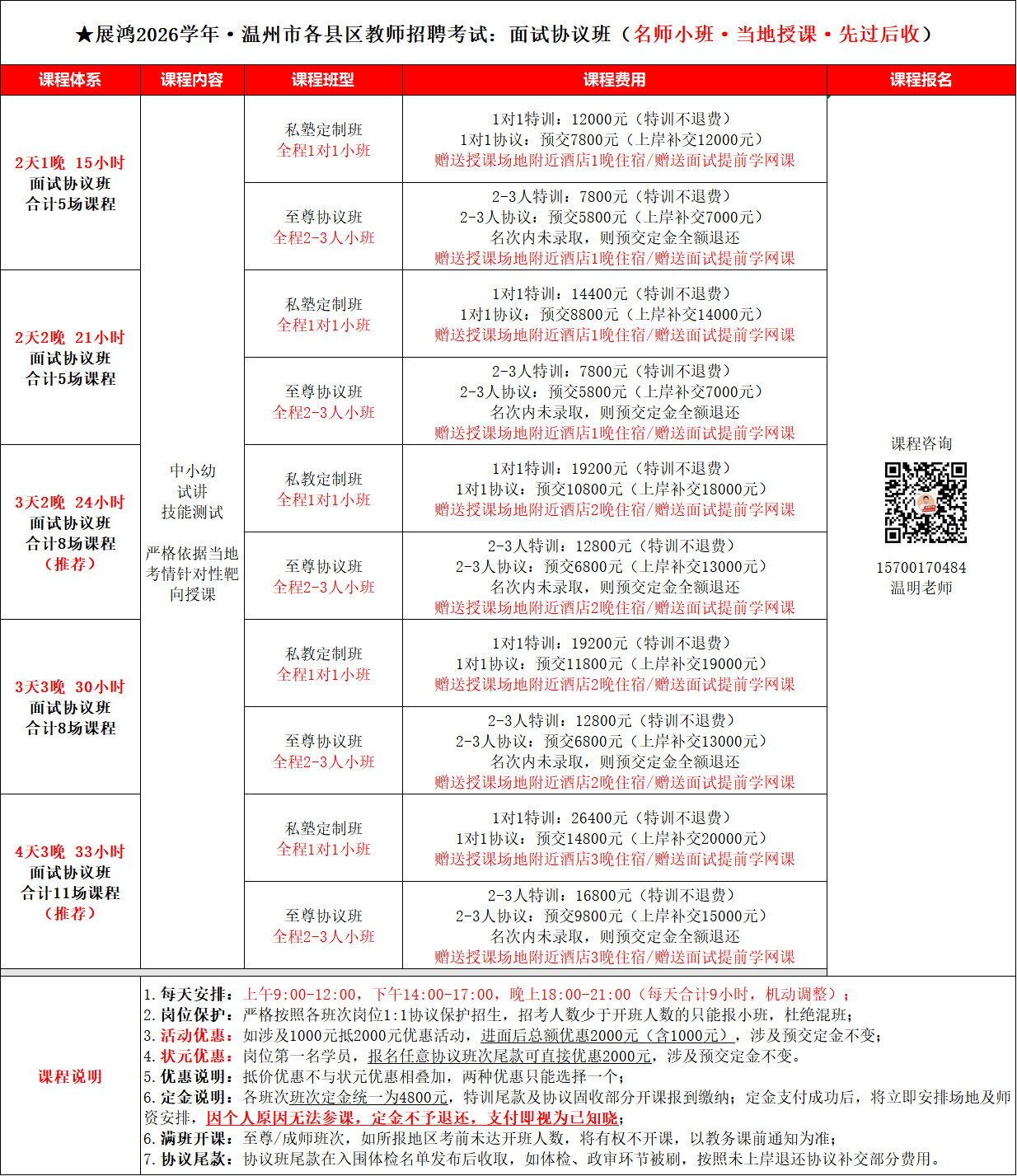 ★展鸿2026学年·温州市各县区教师招聘考试：面试协议班（名师小班·当地授课·先过后收）

| 课程体系 | 课程内容 | 课程班型 | 课程费用 | 课程报名 |
|---|---|---|---|---|
| 2天1晚 15小时 面试协议班 合计5场课程 | 中小幼 试讲 技能测试 严格依据当地考情针对性靶向授课 | 私塾定制班 全程1对1小班 | 1对1特训：12000元（特训不退费） 1对1协议：预交7800元（上岸补交12000元） 赠送授课场地附近酒店1晚住宿/赠送面试提前学网课 | 课程咨询 15700170484 温明老师 |
| | | 至尊协议班 全程2-3人小班 | 2-3人特训：7800元（特训不退费） 2-3人协议：预交5800元（上岸补交7000元） 名次内未录取，则预交定金全额退还 赠送授课场地附近酒店1晚住宿/赠送面试提前学网课 | |
| 2天2晚 21小时 面试协议班 合计5场课程 | | 私塾定制班 全程1对1小班 | 1对1特训：14400元（特训不退费） 1对1协议：预交8800元（上岸补交14000元） 赠送授课场地附近酒店1晚住宿/赠送面试提前学网课 | |
| | | 至尊协议班 全程2-3人小班 | 2-3人特训：7800元（特训不退费） 2-3人协议：预交5800元（上岸补交7000元） 名次内未录取，则预交定金全额退还 赠送授课场地附近酒店1晚住宿/赠送面试提前学网课 | |
| 3天2晚 24小时 面试协议班 合计8场课程 （推荐） | | 私教定制班 全程1对1小班 | 1对1特训：19200元（特训不退费） 1对1协议：预交10800元（上岸补交18000元） 赠送授课场地附近酒店2晚住宿/赠送面试提前学网课 | |
| | | 至尊协议班 全程2-3人小班 | 2-3人特训：12800元（特训不退费） 2-3人协议：预交6800元（上岸补交13000元） 名次内未录取，则预交定金全额退还 赠送授课场地附近酒店2晚住宿/赠送面试提前学网课 | |
| 3天3晚 30小时 面试协议班 合计8场课程 | | 私教定制班 全程1对1小班 | 1对1特训：19200元（特训不退费） 1对1协议：预交11800元（上岸补交19000元） 赠送授课场地附近酒店2晚住宿/赠送面试提前学网课 | |
| | | 至尊协议班 全程2-3人小班 | 2-3人特训：12800元（特训不退费） 2-3人协议：预交6800元（上岸补交13000元） 名次内未录取，则预交定金全额退还 赠送授课场地附近酒店2晚住宿/赠送面试提前学网课 | |
| 4天3晚 33小时 面试协议班 合计11场课程 （推荐） | | 私塾定制班 全程1对1小班 | 1对1特训：26400元（特训不退费） 1对1协议：预交14800元（上岸补交20000元） 赠送授课场地附近酒店3晚住宿/赠送面试提前学网课 | |
| | | 至尊协议班 全程2-3人小班 | 2-3人特训：16800元（特训不退费） 2-3人协议：预交9800元（上岸补交15000元） 名次内未录取，则预交定金全额退还 赠送授课场地附近酒店3晚住宿/赠送面试提前学网课 | |

课程说明

1. 每天安排：上午9:00-12:00，下午14:00-17:00，晚上18:00-21:00（每天合计9小时，机动调整）；
2. 岗位保护：严格按照各班次岗位1:1协议保护招生，招考人数少于开班人数的只能报小班，杜绝混班；
3. 活动优惠：如涉及1000元抵2000元优惠活动，进面后总额优惠2000元（含1000元），涉及预交定金不变；
4. 状元优惠：岗位第一名学员，报名任意协议班次尾款可直接优惠2000元，涉及预交定金不变。
5. 优惠说明：抵价优惠不与状元优惠相叠加，两种优惠只能选择一个；
6. 定金说明：各班次班次定金统一为4800元，特训尾款及协议固收部分开课报到缴纳；定金支付成功后，将立即安排场地及师资安排，因个人原因无法参课，定金不予退还，支付即视为已知晓；
6. 满班开课：至尊/成师班次，如所报地区考前未达开班人数，将有权不开课，以教务课前通知为准；
7. 协议尾款：协议班尾款在入围体检名单发布后收取，如体检、政审环节被刷，按照未上岸退还协议补交部分费用。